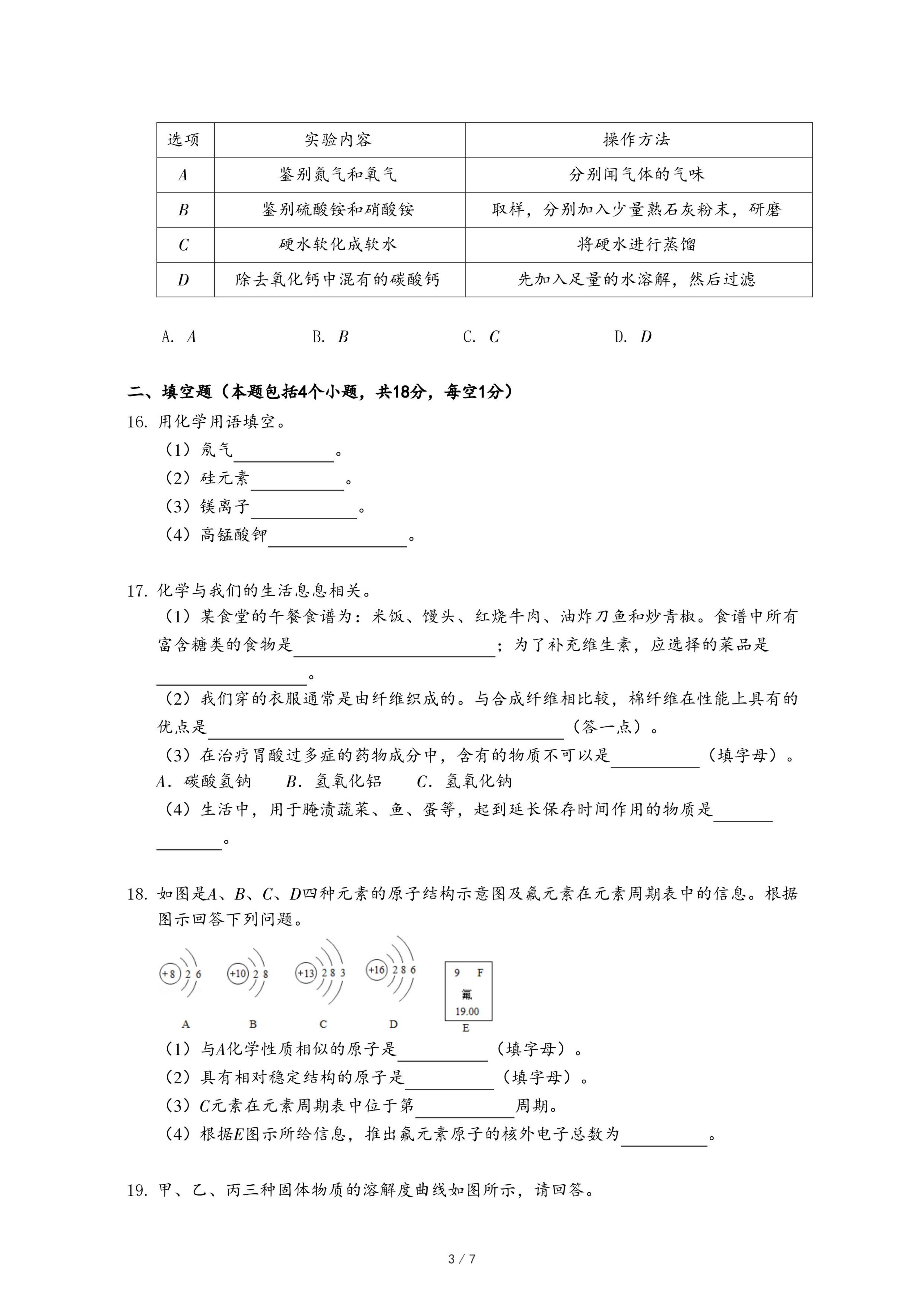 | 选项 | 实验内容 | 操作方法 |
|---|---|---|
| A | 鉴别氮气和氧气 | 分别闻气体的气味 |
| B | 鉴别硫酸铵和硝酸铵 | 取样，分别加入少量熟石灰粉末，研磨 |
| C | 硬水软化成软水 | 将硬水进行蒸馏 |
| D | 除去氧化钙中混有的碳酸钙 | 先加入足量的水溶解，然后过滤 |

A. A B. B C. C D. D

二、填空题（本题包括4个小题，共18分，每空1分）

16. 用化学用语填空。

（1）氖气____。

（2）硅元素____。

（3）镁离子____。

（4）高锰酸钾____。

17. 化学与我们的生活息息相关。

（1）某食堂的午餐食谱为：米饭、馒头、红烧牛肉、油炸刀鱼和炒青椒。食谱中所有富含糖类的食物是____；为了补充维生素，应选择的菜品是____。

（2）我们穿的衣服通常是由纤维织成的。与合成纤维相比较，棉纤维在性能上具有的优点是____（答一点）。

（3）在治疗胃酸过多症的药物成分中，含有的物质不可以是____（填字母）。

A．碳酸氢钠 B．氢氧化铝 C．氢氧化钠

（4）生活中，用于腌渍蔬菜、鱼、蛋等，起到延长保存时间作用的物质是____。

18. 如图是A、B、C、D四种元素的原子结构示意图及氟元素在元素周期表中的信息。根据图示回答下列问题。

+8 2 6
A
+10 2 8
B
+13 2 8 3
C
+16 2 8 6
D
9 F
氟
19.00
E

（1）与A化学性质相似的原子是____（填字母）。

（2）具有相对稳定结构的原子是____（填字母）。

（3）C元素在元素周期表中位于第____周期。

（4）根据E图示所给信息，推出氟元素原子的核外电子总数为____。

19. 甲、乙、丙三种固体物质的溶解度曲线如图所示，请回答。

3 / 7